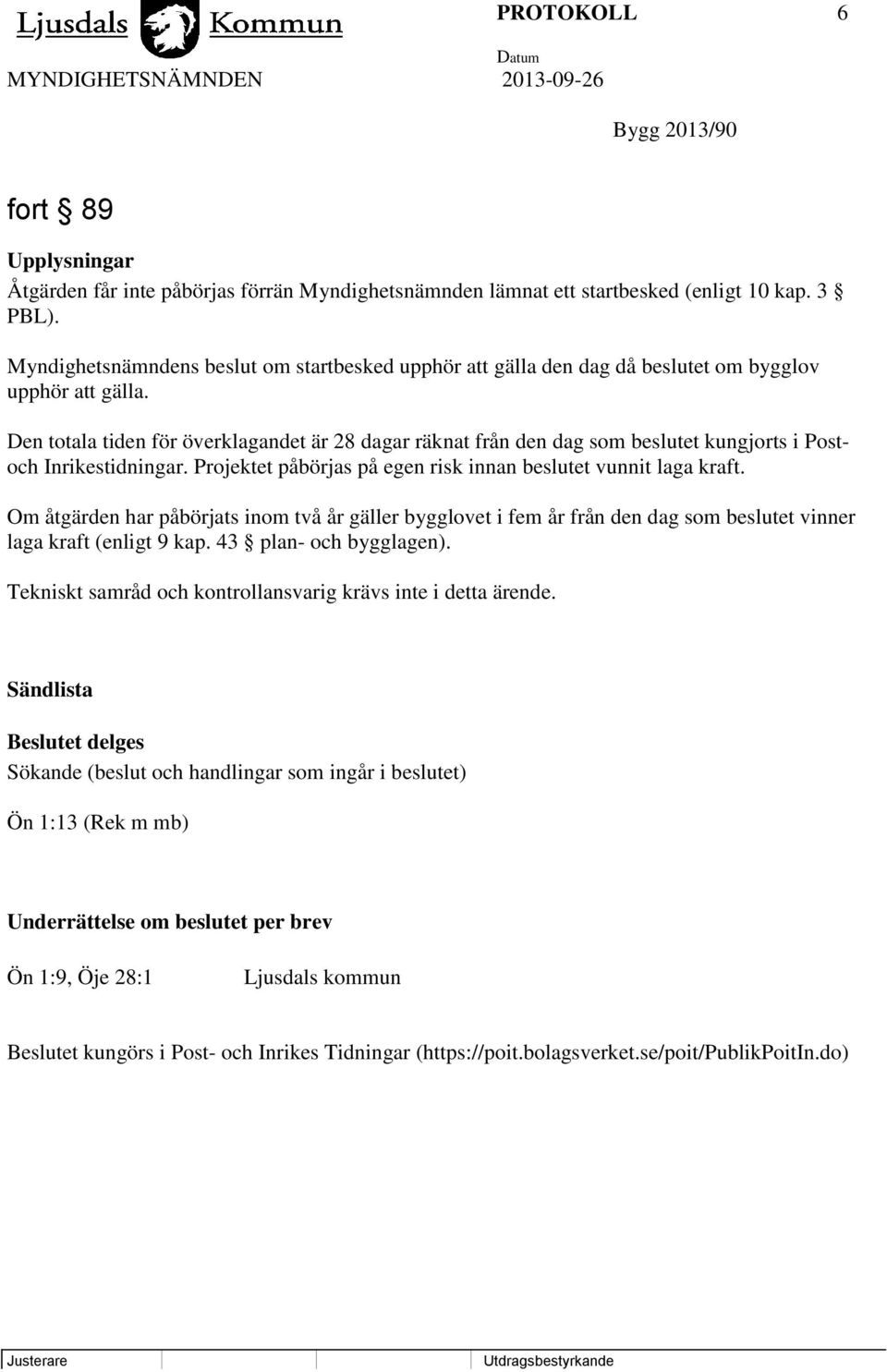 Ljusdals Kommun

PROTOKOLL 6

MYNDIGHETSNÄMNDEN

Datum
2013-09-26

Bygg 2013/90

fort § 89

Upplysningar
Åtgärden får inte påbörjas förrän Myndighetsnämnden lämnat ett startbesked (enligt 10 kap. 3 § PBL).

Myndighetsnämndens beslut om startbesked upphör att gälla den dag då beslutet om bygglov upphör att gälla.

Den totala tiden för överklagandet är 28 dagar räknat från den dag som beslutet kungjorts i Post- och Inrikestidningar. Projektet påbörjas på egen risk innan beslutet vunnit laga kraft.

Om åtgärden har påbörjats inom två år gäller bygglovet i fem år från den dag som beslutet vinner laga kraft (enligt 9 kap. 43 § plan- och bygglagen).

Tekniskt samråd och kontrollansvarig krävs inte i detta ärende.

Sändlista

Beslutet delges
Sökande (beslut och handlingar som ingår i beslutet)

Ön 1:13 (Rek m mb)

Underrättelse om beslutet per brev

Ön 1:9, Öje 28:1 Ljusdals kommun

Beslutet kungörs i Post- och Inrikes Tidningar (https://poit.bolagsverket.se/poit/PublikPoitIn.do)

Justerare

Utdragsbestyrkande